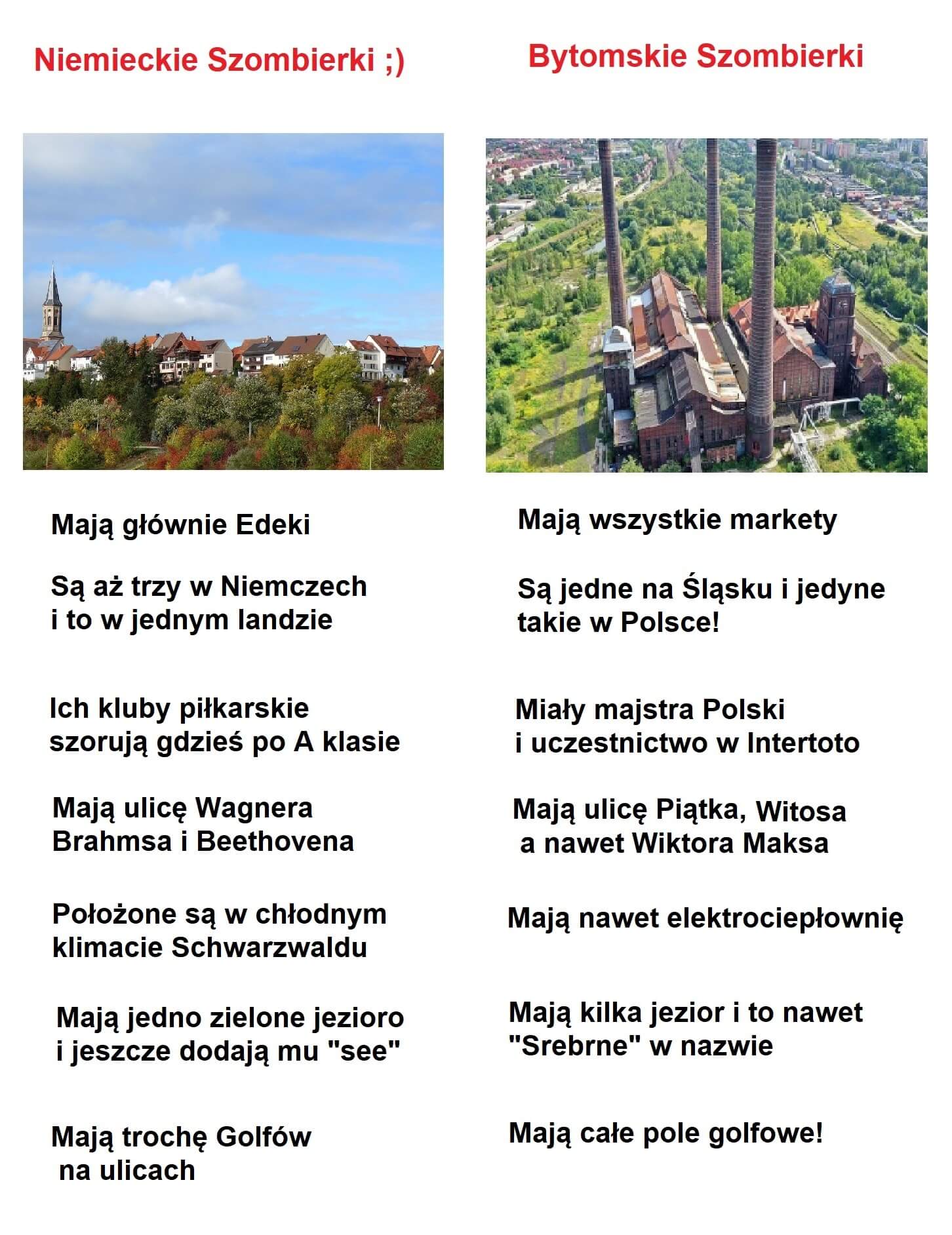 Niemieckie Szombierki ;)

Mają głównie Edeki

Są aż trzy w Niemczech i to w jednym landzie

Ich kluby piłkarskie szorują gdzieś po A klasie

Mają ulicę Wagnera Brahmsa i Beethovena

Położone są w chłodnym klimacie Schwarzwaldu

Mają jedno zielone jezioro i jeszcze dodają mu "see"

Mają trochę Golfów na ulicach

Bytomskie Szombierki

Mają wszystkie markety

Są jedne na Śląsku i jedyne takie w Polsce!

Miały majstra Polski i uczestnictwo w Intertoto

Mają ulicę Piątka, Witosa a nawet Wiktora Maksa

Mają nawet elektrociepłownię

Mają kilka jezior i to nawet "Srebrne" w nazwie

Mają całe pole golfowe!